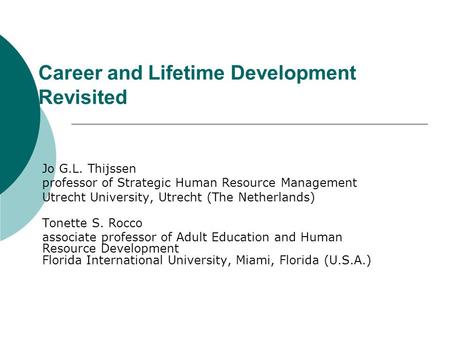 Career and Lifetime Development Revisited

Jo G.L. Thijssen
professor of Strategic Human Resource Management
Utrecht University, Utrecht (The Netherlands)

Tonette S. Rocco
associate professor of Adult Education and Human Resource Development
Florida International University, Miami, Florida (U.S.A.)